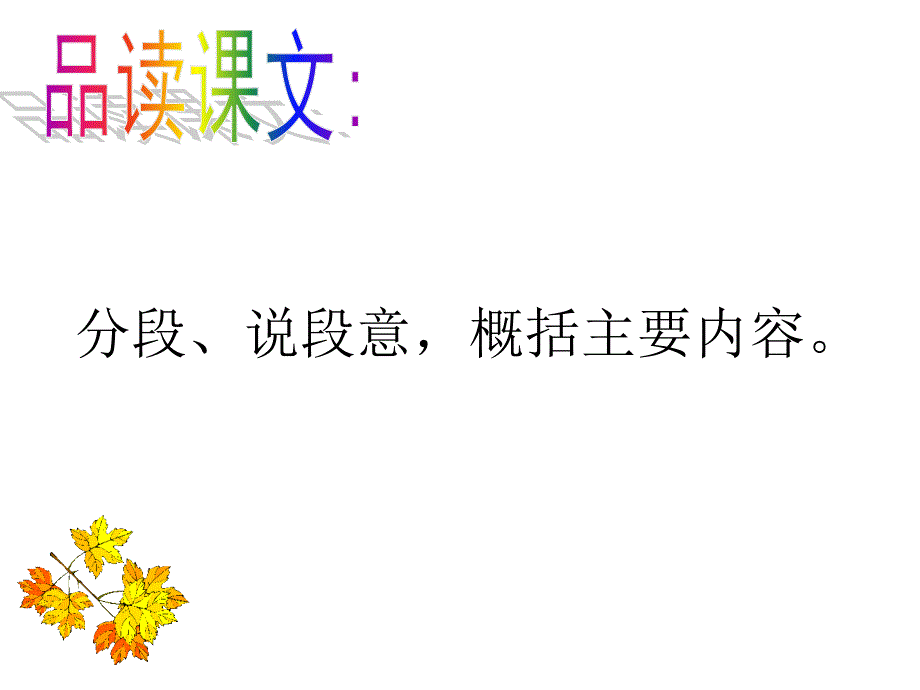 品读课文:

分段、说段意，概括主要内容。